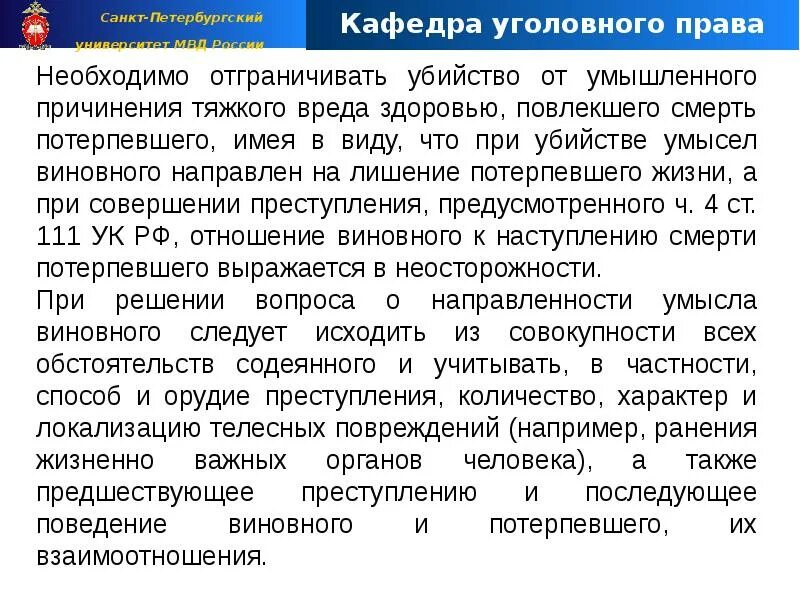 Санкт-Петербургский университет МВД России

Кафедра уголовного права

Необходимо отграничивать убийство от умышленного причинения тяжкого вреда здоровью, повлекшего смерть потерпевшего, имея в виду, что при убийстве умысел виновного направлен на лишение потерпевшего жизни, а при совершении преступления, предусмотренного ч. 4 ст. 111 УК РФ, отношение виновного к наступлению смерти потерпевшего выражается в неосторожности.

При решении вопроса о направленности умысла виновного следует исходить из совокупности всех обстоятельств содеянного и учитывать, в частности, способ и орудие преступления, количество, характер и локализацию телесных повреждений (например, ранения жизненно важных органов человека), а также предшествующее преступлению и последующее поведение виновного и потерпевшего, их взаимоотношения.